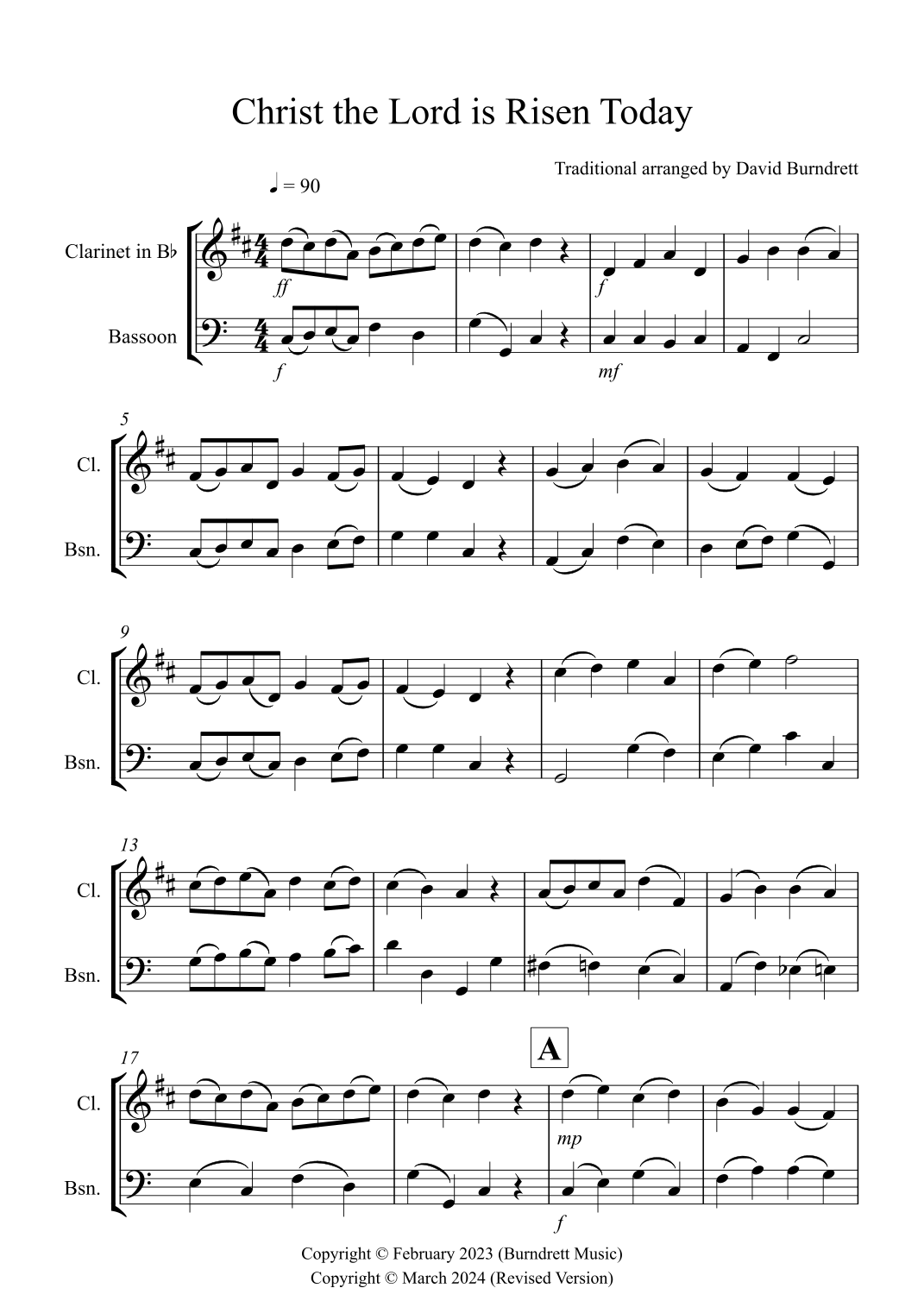 Christ the Lord is Risen Today

Traditional arranged by David Burndrett

♩ = 90

Clarinet in B♭

Bassoon

ff

f

f

mf

5

Cl.

Bsn.

9

Cl.

Bsn.

13

Cl.

Bsn.

17

A

Cl.

Bsn.

mp

f

Copyright © February 2023 (Burndrett Music)
Copyright © March 2024 (Revised Version)